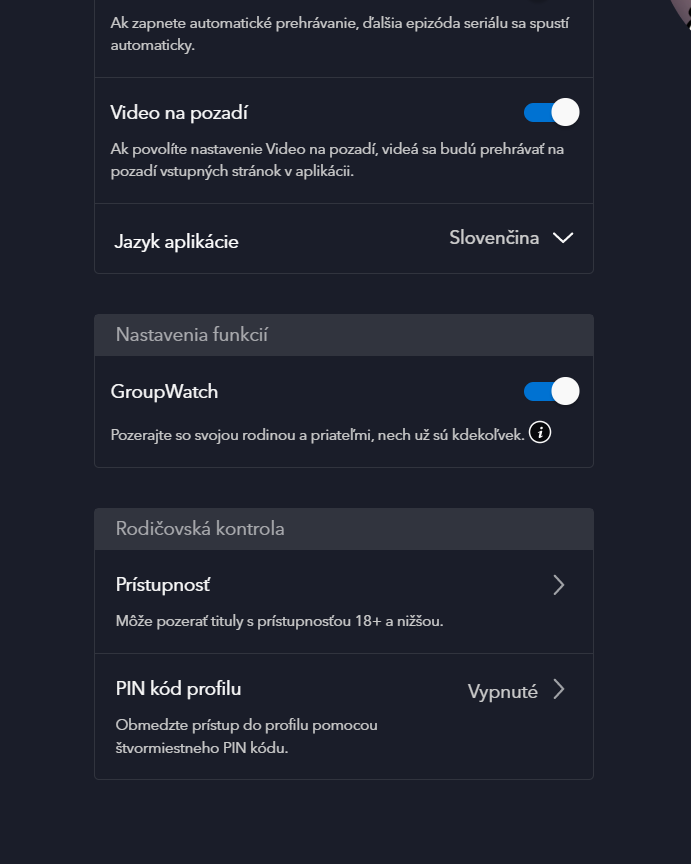 Ak zapnete automatické prehrávanie, ďalšia epizóda seriálu sa spustí automaticky.

Video na pozadí

Ak povolíte nastavenie Video na pozadí, videá sa budú prehrávať na pozadí vstupných stránok v aplikácii.

Jazyk aplikácie

Slovenčina

Nastavenia funkcií

GroupWatch

Pozerajte so svojou rodinou a priateľmi, nech už sú kdekoľvek.

Rodičovská kontrola

Prístupnosť

Môže pozerať tituly s prístupnosťou 18+ a nižšou.

PIN kód profilu

Vypnuté

Obmedzte prístup do profilu pomocou štvormiestneho PIN kódu.